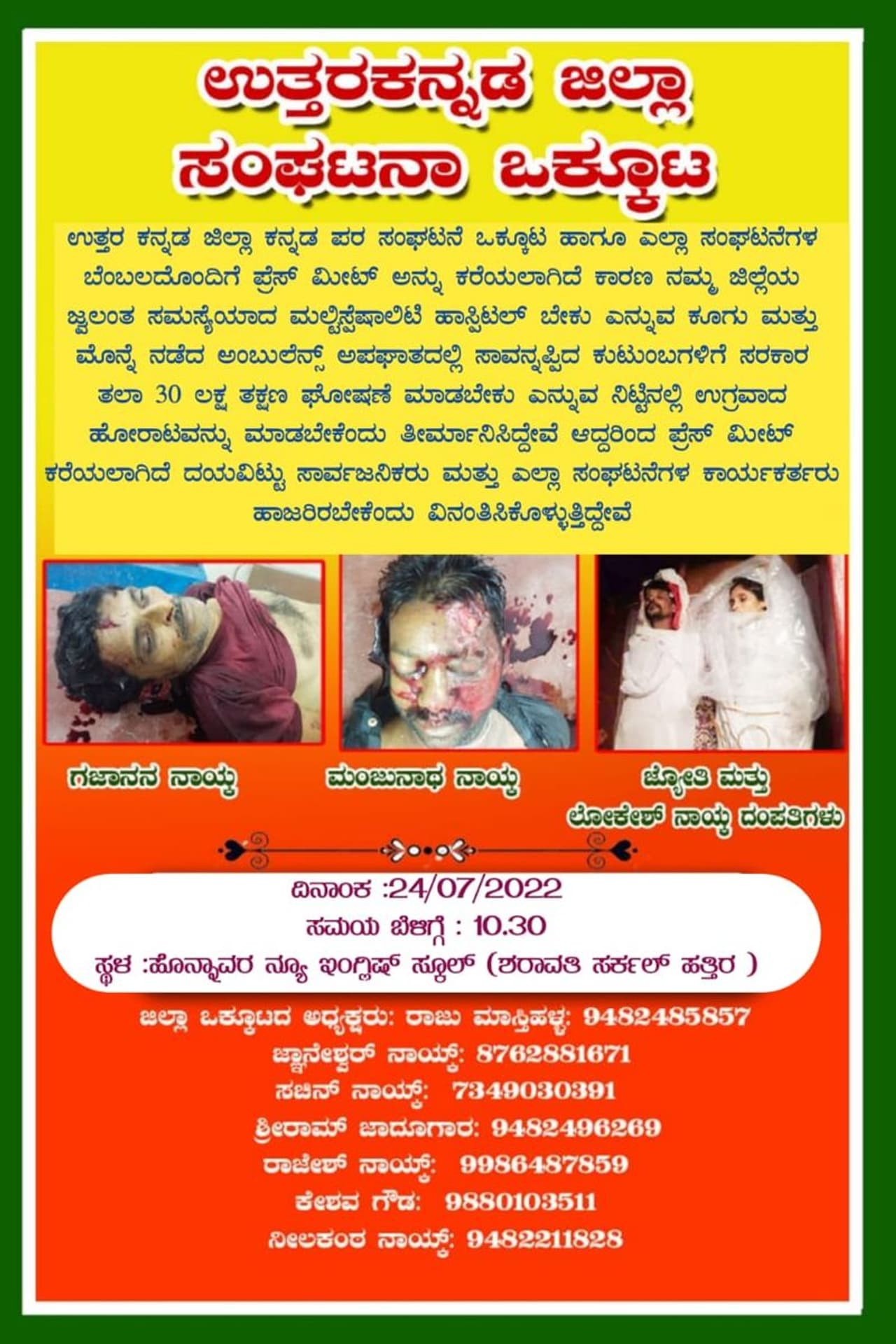 ಉತ್ತರಕನ್ನಡ ಜಿಲ್ಲಾ ಸಂಘಟನಾ ಒಕ್ಕೂಟ

ಉತ್ತರ ಕನ್ನಡ ಜಿಲ್ಲಾ ಕನ್ನಡ ಪರ ಸಂಘಟನೆ ಒಕ್ಕೂಟ ಹಾಗೂ ಎಲ್ಲಾ ಸಂಘಟನೆಗಳ ಬೆಂಬಲದೊಂದಿಗೆ ಪ್ರೆಸ್ ಮೀಟ್ ಅನ್ನು ಕರೆಯಲಾಗಿದೆ ಕಾರಣ ನಮ್ಮ ಜಿಲ್ಲೆಯ ಜ್ವಲಂತ ಸಮಸ್ಯೆಯಾದ ಮಲ್ಟಿಸ್ಪೆಷಾಲಿಟಿ ಹಾಸ್ಪಿಟಲ್ ಬೇಕು ಎನ್ನುವ ಕೂಗು ಮತ್ತು ಮೊನ್ನೆ ನಡೆದ ಅಂಬುಲೆನ್ಸ್ ಅಪಘಾತದಲ್ಲಿ ಸಾವನ್ನಪ್ಪಿದ ಕುಟುಂಬಗಳಿಗೆ ಸರಕಾರ ತಲಾ 30 ಲಕ್ಷ ತಕ್ಷಣ ಘೋಷಣೆ ಮಾಡಬೇಕು ಎನ್ನುವ ನಿಟ್ಟಿನಲ್ಲಿ ಉಗ್ರವಾದ ಹೋರಾಟವನ್ನು ಮಾಡಬೇಕೆಂದು ತೀರ್ಮಾನಿಸಿದ್ದೇವೆ ಆದ್ದರಿಂದ ಪ್ರೆಸ್ ಮೀಟ್ ಕರೆಯಲಾಗಿದೆ ದಯವಿಟ್ಟು ಸಾರ್ವಜನಿಕರು ಮತ್ತು ಎಲ್ಲಾ ಸಂಘಟನೆಗಳ ಕಾರ್ಯಕರ್ತರು ಹಾಜರಿರಬೇಕೆಂದು ವಿನಂತಿಸಿಕೊಳ್ಳುತ್ತಿದ್ದೇವೆ

ಗಜಾನನ ನಾಯ್ಕ

ಮಂಜುನಾಥ ನಾಯ್ಕ

ಜ್ಯೋತಿ ಮತ್ತು ಲೋಕೇಶ್ ನಾಯ್ಕ ದಂಪತಿಗಳು

ದಿನಾಂಕ :24/07/2022
ಸಮಯ ಬೆಳಿಗ್ಗೆ : 10.30
ಸ್ಥಳ :ಹೊನ್ನಾವರ ನ್ಯೂ ಇಂಗ್ಲಿಷ್ ಸ್ಕೂಲ್ (ಶರಾವತಿ ಸರ್ಕಲ್ ಹತ್ತಿರ )

ಜಿಲ್ಲಾ ಒಕ್ಕೂಟದ ಅಧ್ಯಕ್ಷರು: ರಾಜು ಮಾಸ್ತಿಹಳ್ಳ: 9482485857
ಜ್ಞಾನೇಶ್ವರ್ ನಾಯ್ಕ್: 8762881671
ಸಚಿನ್ ನಾಯ್ಕ್: 7349030391
ಶ್ರೀರಾಮ್ ಜಾದೂಗಾರ: 9482496269
ರಾಜೇಶ್ ನಾಯ್ಕ್: 9986487859
ಕೇಶವ ಗೌಡ: 9880103511
ನೀಲಕಂಠ ನಾಯ್ಕ್: 9482211828